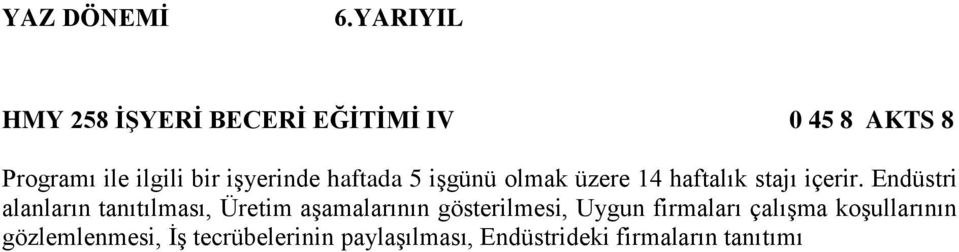 YAZ DÖNEMİ 6.YARIYIL

HMY 258 İŞYERİ BECERİ EĞİTİMİ IV 0 45 8 AKTS 8

Programı ile ilgili bir işyerinde haftada 5 işgünü olmak üzere 14 haftalık stajı içerir. Endüstri alanların tanıtılması, Üretim aşamalarının gösterilmesi, Uygun firmaları çalışma koşullarının gözlemlenmesi, İş tecrübelerinin paylaşılması, Endüstrideki firmaların tanıtımı